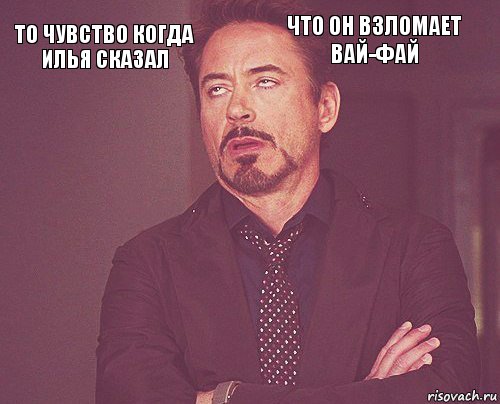 ТО ЧУВСТВО КОГДА ИЛЬЯ СКАЗАЛ

ЧТО ОН ВЗЛОМАЕТ ВАЙ-ФАЙ

risovach.ru